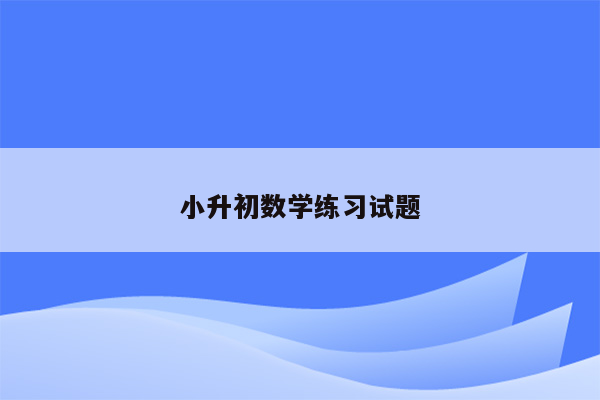 小升初数学练习试题